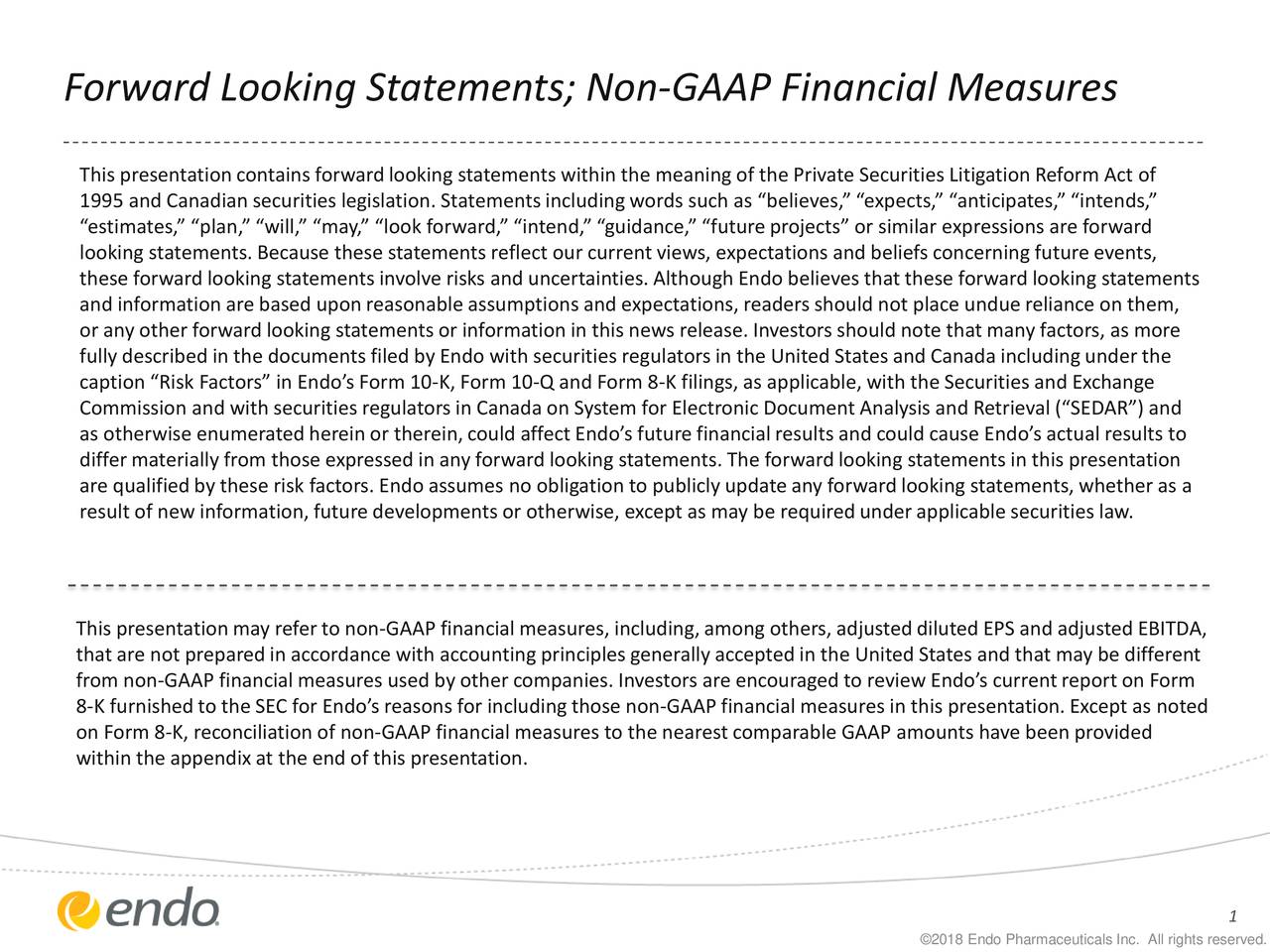 Forward Looking Statements; Non-GAAP Financial Measures

This presentation contains forward looking statements within the meaning of the Private Securities Litigation Reform Act of 1995 and Canadian securities legislation. Statements including words such as “believes,” “expects,” “anticipates,” “intends,” “estimates,” “plan,” “will,” “may,” “look forward,” “intend,” “guidance,” “future projects” or similar expressions are forward looking statements. Because these statements reflect our current views, expectations and beliefs concerning future events, these forward looking statements involve risks and uncertainties. Although Endo believes that these forward looking statements and information are based upon reasonable assumptions and expectations, readers should not place undue reliance on them, or any other forward looking statements or information in this news release. Investors should note that many factors, as more fully described in the documents filed by Endo with securities regulators in the United States and Canada including under the caption “Risk Factors” in Endo’s Form 10-K, Form 10-Q and Form 8-K filings, as applicable, with the Securities and Exchange Commission and with securities regulators in Canada on System for Electronic Document Analysis and Retrieval (“SEDAR”) and as otherwise enumerated herein or therein, could affect Endo’s future financial results and could cause Endo’s actual results to differ materially from those expressed in any forward looking statements. The forward looking statements in this presentation are qualified by these risk factors. Endo assumes no obligation to publicly update any forward looking statements, whether as a result of new information, future developments or otherwise, except as may be required under applicable securities law.

This presentation may refer to non-GAAP financial measures, including, among others, adjusted diluted EPS and adjusted EBITDA, that are not prepared in accordance with accounting principles generally accepted in the United States and that may be different from non-GAAP financial measures used by other companies. Investors are encouraged to review Endo’s current report on Form 8-K furnished to the SEC for Endo’s reasons for including those non-GAAP financial measures in this presentation. Except as noted on Form 8-K, reconciliation of non-GAAP financial measures to the nearest comparable GAAP amounts have been provided within the appendix at the end of this presentation.

endo

1

©2018 Endo Pharmaceuticals Inc. All rights reserved.